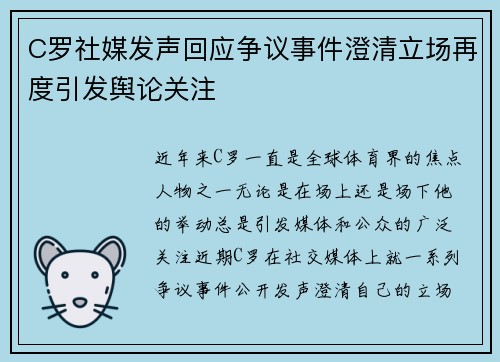 C罗社媒发声回应争议事件澄清立场再度引发舆论关注

近年来C罗一直是全球体育界的焦点人物之一无论是在场上还是场下他的举动总是引发媒体和公众的广泛关注近期C罗在社交媒体上就一系列争议事件公开发声澄清自己的立场